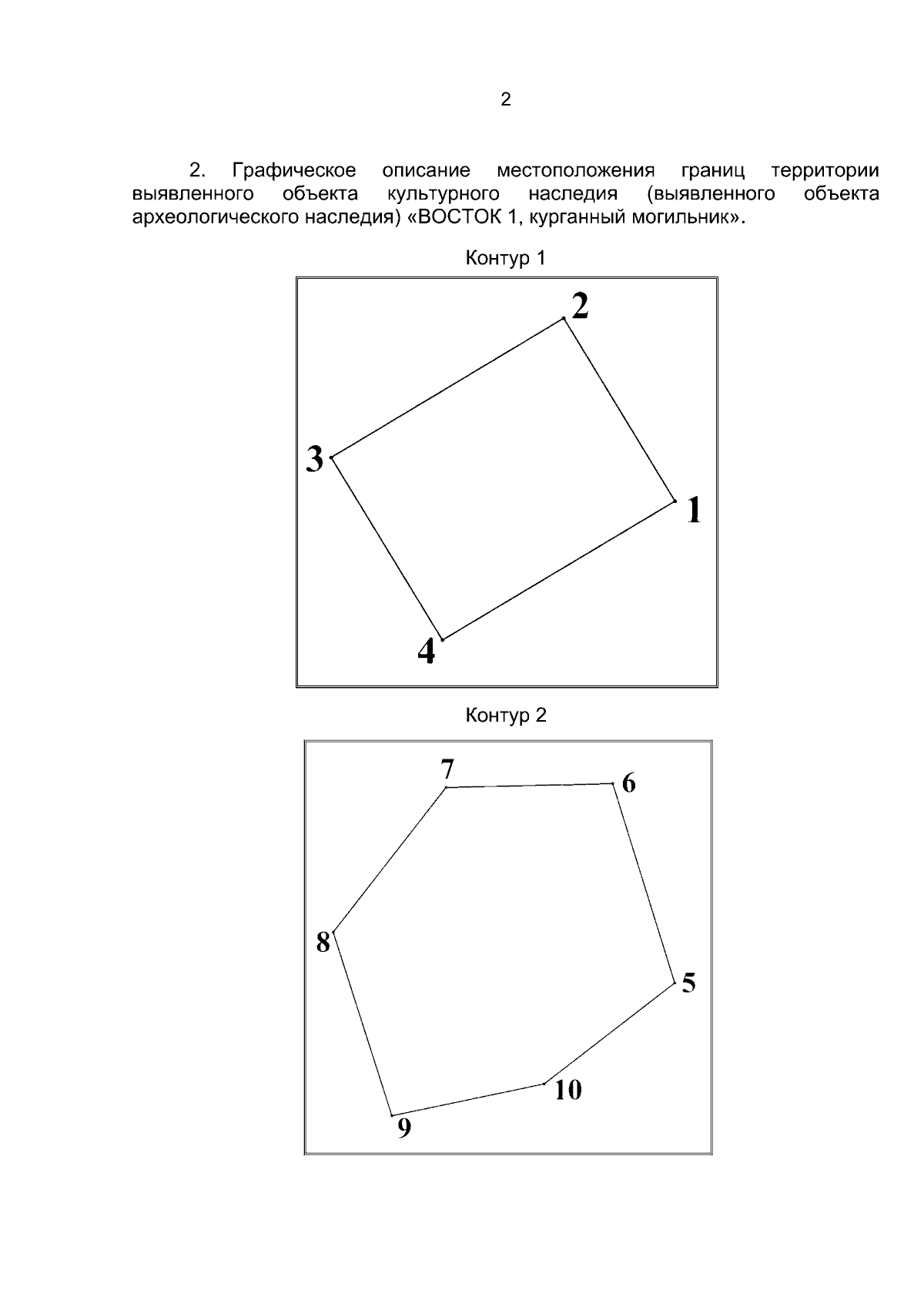 2

2. Графическое описание местоположения границ территории выявленного объекта культурного наследия (выявленного объекта археологического наследия) «ВОСТОК 1, курганный могильник».

Контур 1

2
3
1
4

Контур 2

7
6
8
5
10
9